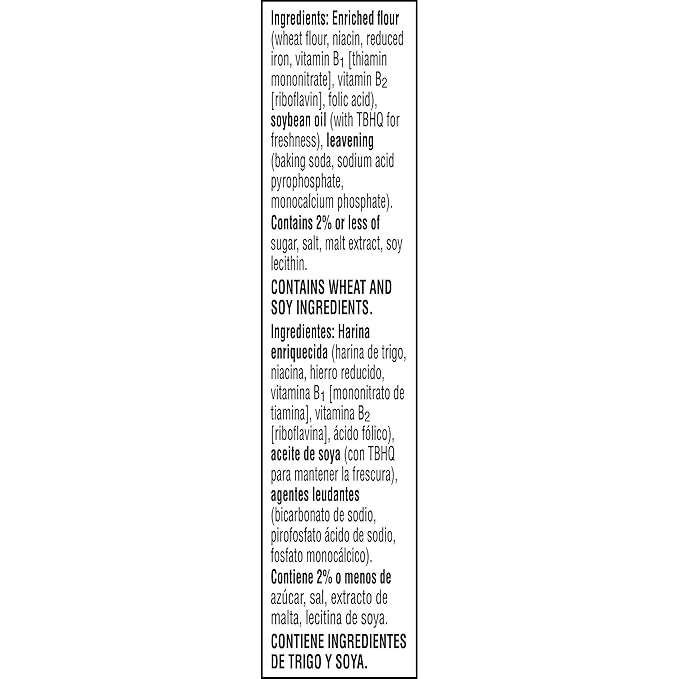 Ingredients: Enriched flour (wheat flour, niacin, reduced iron, vitamin $B_1$ [thiamin mononitrate], vitamin $B_2$ [riboflavin], folic acid), soybean oil (with TBHQ for freshness), leavening (baking soda, sodium acid pyrophosphate, monocalcium phosphate). Contains 2% or less of sugar, salt, malt extract, soy lecithin.

CONTAINS WHEAT AND SOY INGREDIENTS.

Ingredientes: Harina enriquecida (harina de trigo, niacina, hierro reducido, vitamina $B_1$ [mononitrato de tiamina], vitamina $B_2$ [riboflavina], ácido fólico), aceite de soya (con TBHQ para mantener la frescura), agentes leudantes (bicarbonato de sodio, pirofosfato ácido de sodio, fosfato monocálcico). Contiene 2% o menos de azúcar, sal, extracto de malta, lecitina de soya.

CONTIENE INGREDIENTES DE TRIGO Y SOYA.